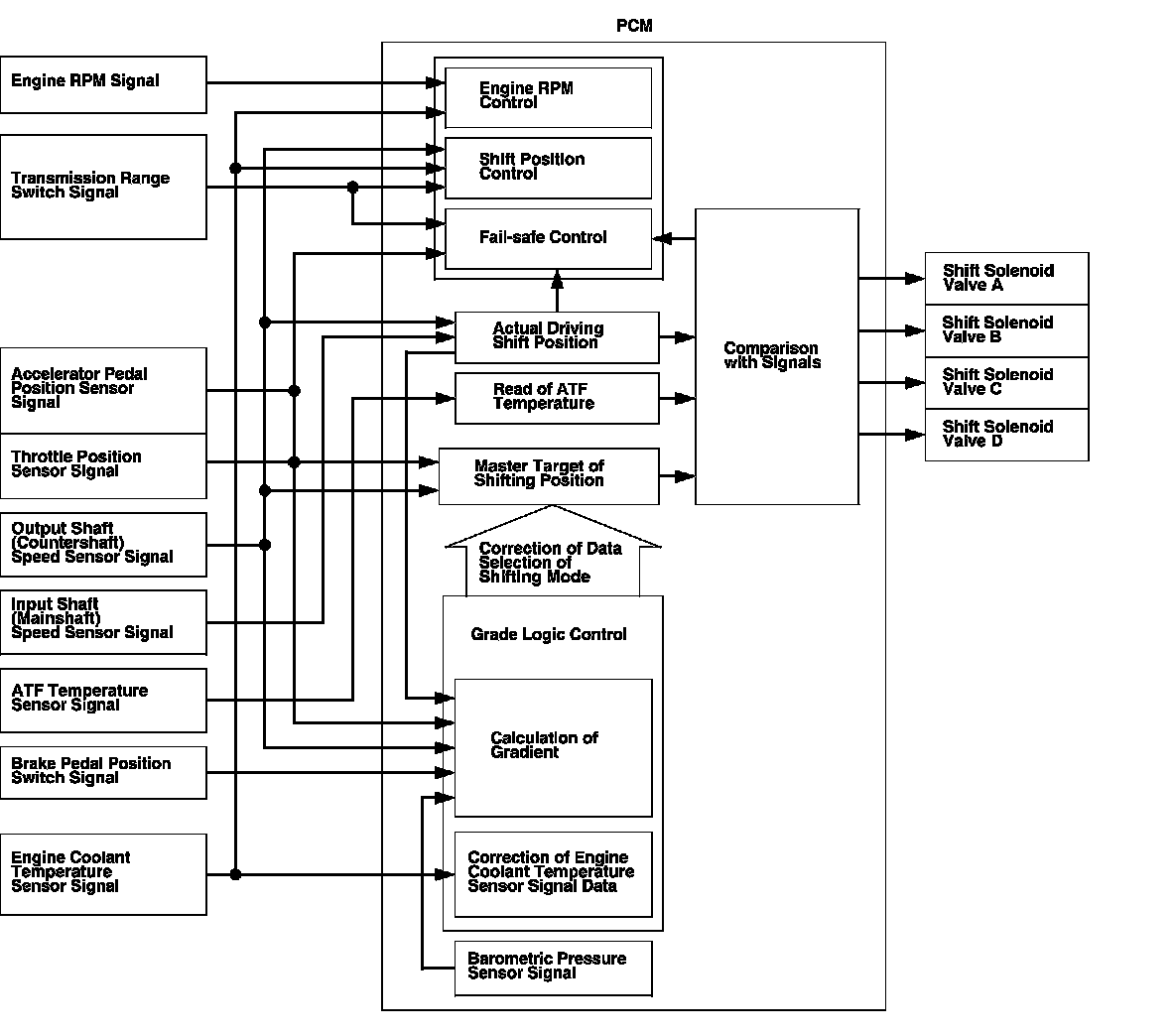 PCM

Engine RPM Signal

Transmission Range Switch Signal

Accelerator Pedal Position Sensor Signal

Throttle Position Sensor Signal

Output Shaft (Countershaft) Speed Sensor Signal

Input Shaft (Mainshaft) Speed Sensor Signal

ATF Temperature Sensor Signal

Brake Pedal Position Switch Signal

Engine Coolant Temperature Sensor Signal

Engine RPM Control

Shift Position Control

Fail-safe Control

Actual Driving Shift Position

Read of ATF Temperature

Master Target of Shifting Position

Correction of Data Selection of Shifting Mode

Grade Logic Control

Calculation of Gradient

Correction of Engine Coolant Temperature Sensor Signal Data

Barometric Pressure Sensor Signal

Comparison with Signals

Shift Solenoid Valve A

Shift Solenoid Valve B

Shift Solenoid Valve C

Shift Solenoid Valve D